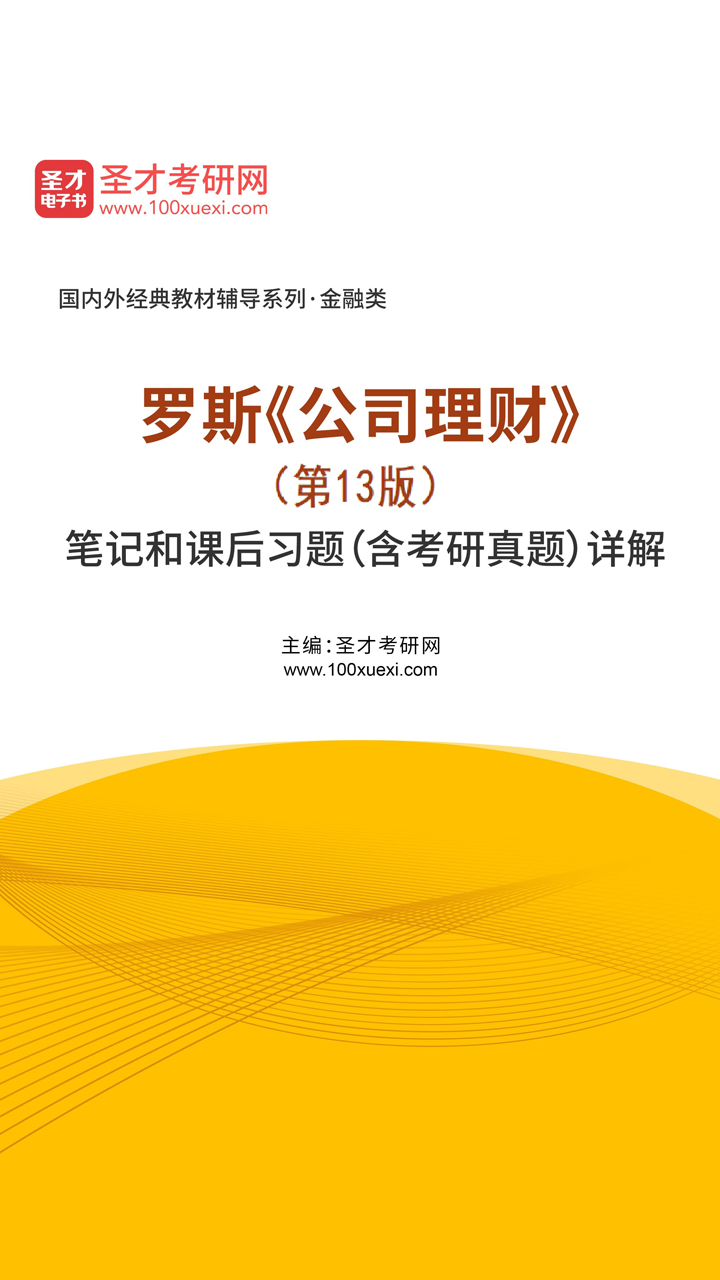 圣才
电子书
圣才考研网
www.100xuexi.com

国内外经典教材辅导系列·金融类

罗斯《公司理财》
（第13版）
笔记和课后习题（含考研真题）详解

主编：圣才考研网
www.100xuexi.com